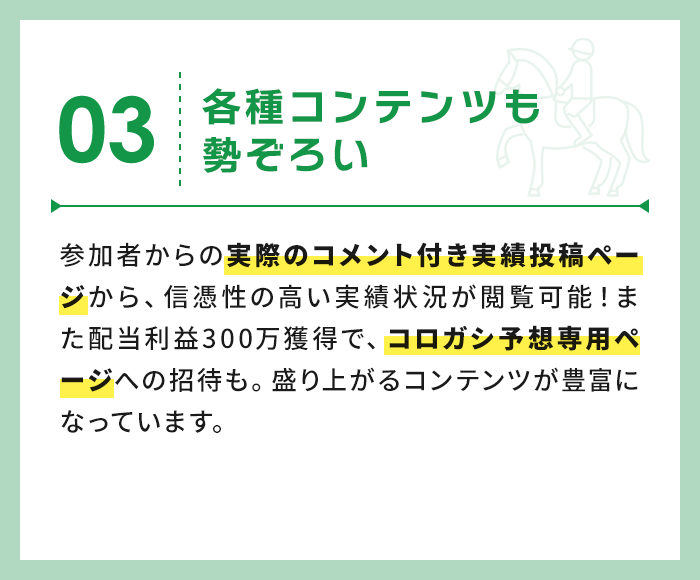 03

各種コンテンツも勢ぞろい

参加者からの実際のコメント付き実績投稿ページから、信憑性の高い実績状況が閲覧可能！また配当利益300万獲得で、コロガシ予想専用ページへの招待も。盛り上がるコンテンツが豊富になっています。